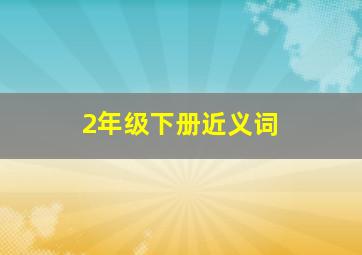 2年级下册近义词